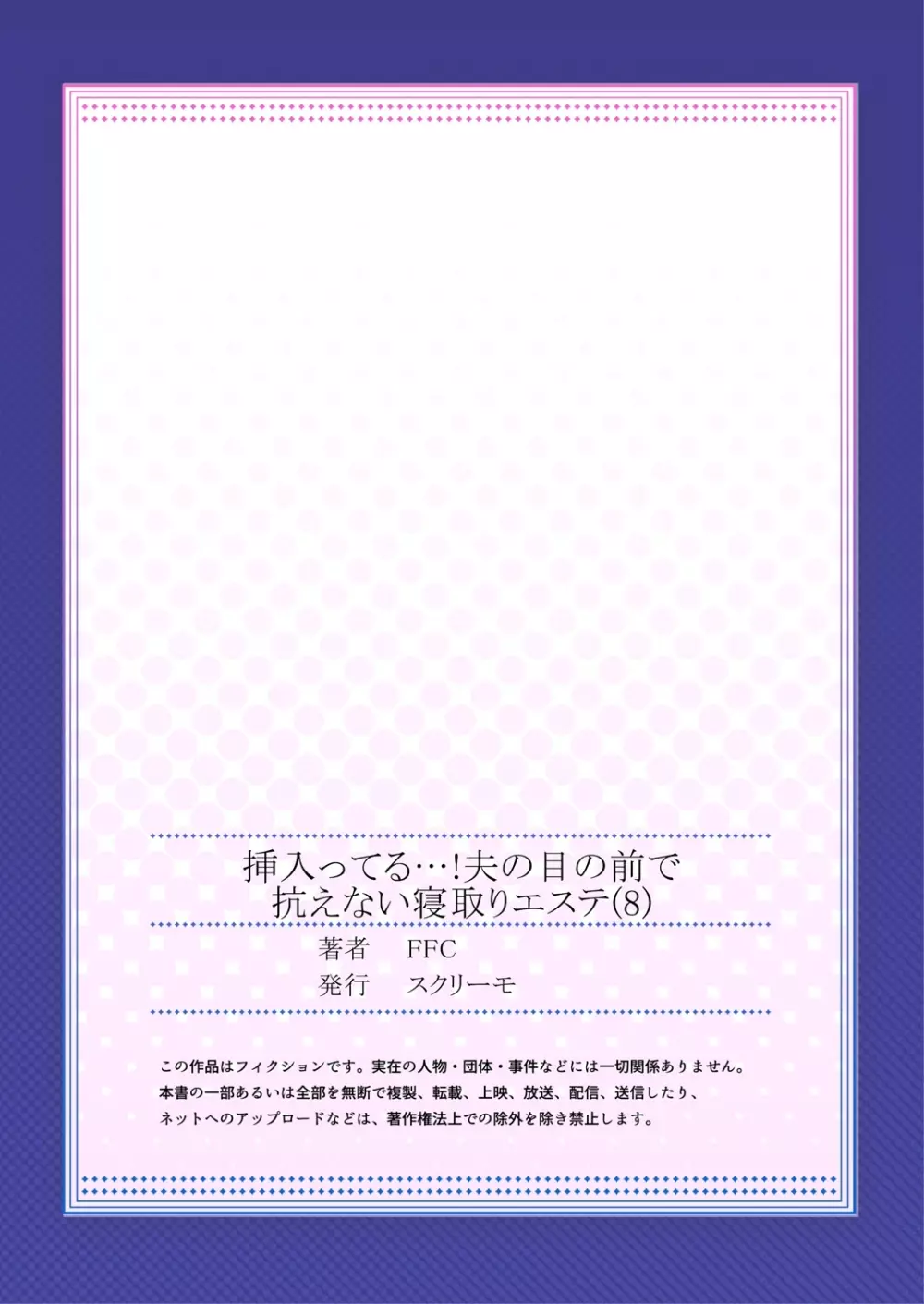 挿入ってる…!夫の目の前で
抗えない寝取りエステ(8)

著者　FFC
発行　スクリーモ

この作品はフィクションです。実在の人物・団体・事件などには一切関係ありません。
本書の一部あるいは全部を無断で複製、転載、上映、放送、配信、送信したり、
ネットへのアップロードなどは、著作権法上での除外を除き禁止します。